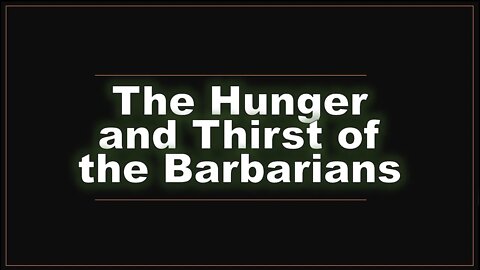 The Hunger and Thirst of the Barbarians